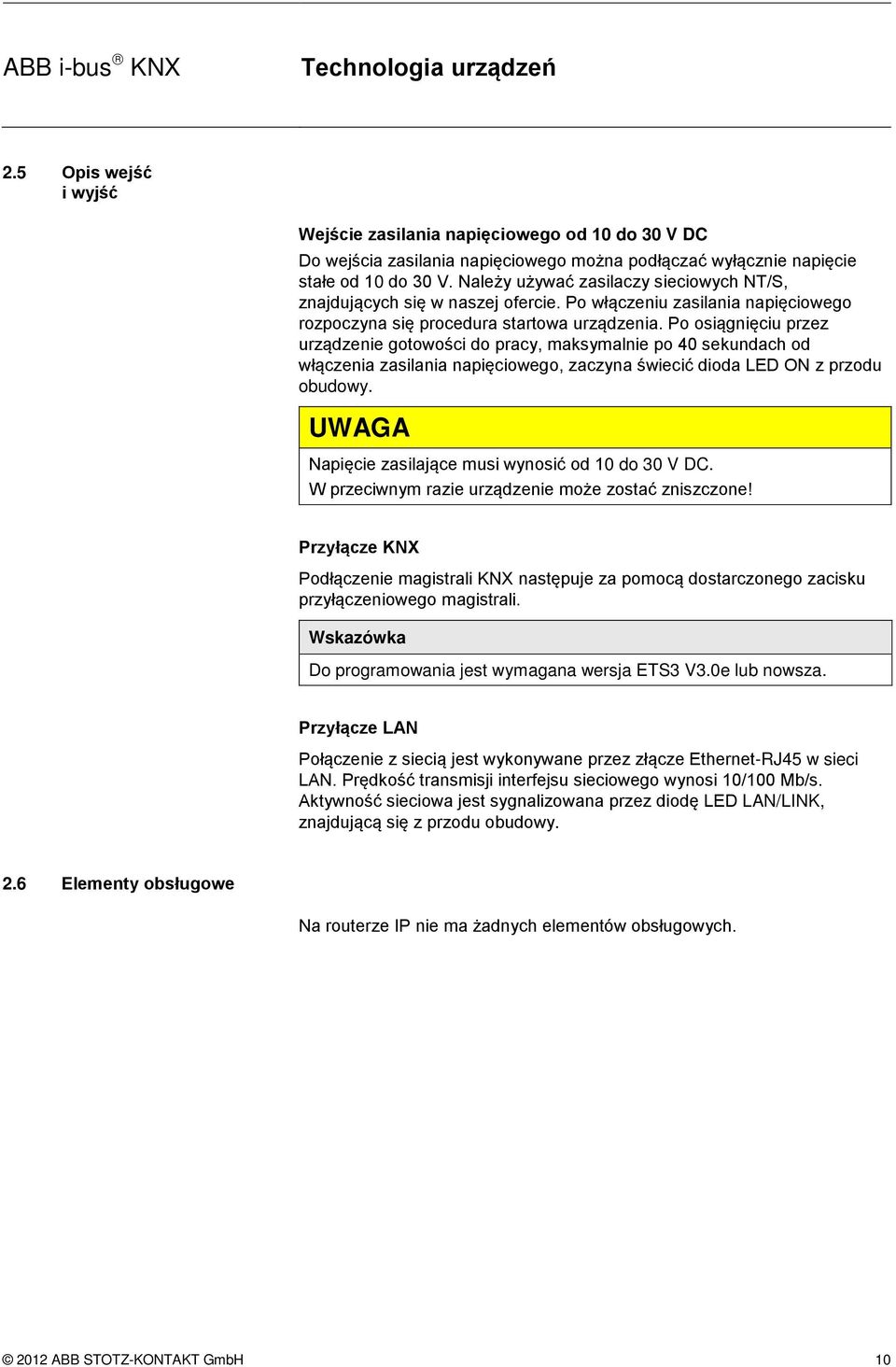 ABB i-bus® KNX Technologia urządzeń

2.5 Opis wejść i wyjść

Wejście zasilania napięciowego od 10 do 30 V DC

Do wejścia zasilania napięciowego można podłączać wyłącznie napięcie stałe od 10 do 30 V. Należy używać zasilaczy sieciowych NT/S, znajdujących się w naszej ofercie. Po włączeniu zasilania napięciowego rozpoczyna się procedura startowa urządzenia. Po osiągnięciu przez urządzenie gotowości do pracy, maksymalnie po 40 sekundach od włączenia zasilania napięciowego, zaczyna świecić dioda LED ON z przodu obudowy.

UWAGA

Napięcie zasilające musi wynosić od 10 do 30 V DC.
W przeciwnym razie urządzenie może zostać zniszczone!

Przyłącze KNX

Podłączenie magistrali KNX następuje za pomocą dostarczonego zacisku przyłączeniowego magistrali.

Wskazówka

Do programowania jest wymagana wersja ETS3 V3.0e lub nowsza.

Przyłącze LAN

Połączenie z siecią jest wykonywane przez złącze Ethernet-RJ45 w sieci LAN. Prędkość transmisji interfejsu sieciowego wynosi 10/100 Mb/s. Aktywność sieciowa jest sygnalizowana przez diodę LED LAN/LINK, znajdującą się z przodu obudowy.

2.6 Elementy obsługowe

Na routerze IP nie ma żadnych elementów obsługowych.

© 2012 ABB STOTZ-KONTAKT GmbH 10